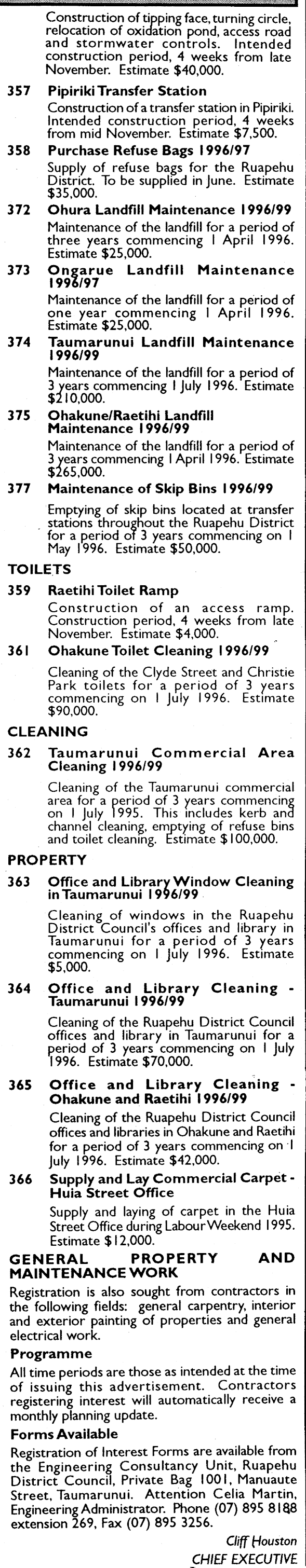 Construction of tipping face, turning circle, relocation of oxidation pond, access road and stormwater controls. Intended construction period, 4 weeks from late November. Estimate $40,000.

357 Pipiriki Transfer Station
Construction of a transfer station in Pipiriki. Intended construction period, 4 weeks from mid November. Estimate $7,500.

358 Purchase Refuse Bags 1996/97
Supply of refuse bags for the Ruapehu District. To be supplied in June. Estimate $35,000.

372 Ohura Landfill Maintenance 1996/99
Maintenance of the landfill for a period of three years commencing 1 April 1996. Estimate $25,000.

373 Ongarue Landfill Maintenance 1996/97
Maintenance of the landfill for a period of one year commencing 1 April 1996. Estimate $25,000.

374 Taumarunui Landfill Maintenance 1996/99
Maintenance of the landfill for a period of 3 years commencing 1 July 1996. Estimate $210,000.

375 Ohakune/Raetihi Landfill Maintenance 1996/99
Maintenance of the landfill for a period of 3 years commencing 1 April 1996. Estimate $265,000.

377 Maintenance of Skip Bins 1996/99
Emptying of skip bins located at transfer stations throughout the Ruapehu District for a period of 3 years commencing on 1 May 1996. Estimate $50,000.

TOILETS

359 Raetihi Toilet Ramp
Construction of an access ramp. Construction period, 4 weeks from late November. Estimate $4,000.

361 Ohakune Toilet Cleaning 1996/99
Cleaning of the Clyde Street and Christie Park toilets for a period of 3 years commencing on 1 July 1996. Estimate $90,000.

CLEANING

362 Taumarunui Commercial Area Cleaning 1996/99
Cleaning of the Taumarunui commercial area for a period of 3 years commencing on 1 July 1995. This includes kerb and channel cleaning, emptying of refuse bins and toilet cleaning. Estimate $100,000.

PROPERTY

363 Office and Library Window Cleaning in Taumarunui 1996/99
Cleaning of windows in the Ruapehu District Council's offices and library in Taumarunui for a period of 3 years commencing on 1 July 1996. Estimate $5,000.

364 Office and Library Cleaning - Taumarunui 1996/99
Cleaning of the Ruapehu District Council offices and library in Taumarunui for a period of 3 years commencing on 1 July 1996. Estimate $70,000.

365 Office and Library Cleaning - Ohakune and Raetihi 1996/99
Cleaning of the Ruapehu District Council offices and libraries in Ohakune and Raetihi for a period of 3 years commencing on 1 July 1996. Estimate $42,000.

366 Supply and Lay Commercial Carpet - Huia Street Office
Supply and laying of carpet in the Huia Street Office during Labour Weekend 1995. Estimate $12,000.

GENERAL PROPERTY AND MAINTENANCE WORK
Registration is also sought from contractors in the following fields: general carpentry, interior and exterior painting of properties and general electrical work.

Programme
All time periods are those as intended at the time of issuing this advertisement. Contractors registering interest will automatically receive a monthly planning update.

Forms Available
Registration of Interest Forms are available from the Engineering Consultancy Unit, Ruapehu District Council, Private Bag 1001, Manuaute Street, Taumarunui. Attention Celia Martin, Engineering Administrator. Phone (07) 895 8188 extension 269, Fax (07) 895 3256.

Cliff Houston
CHIEF EXECUTIVE